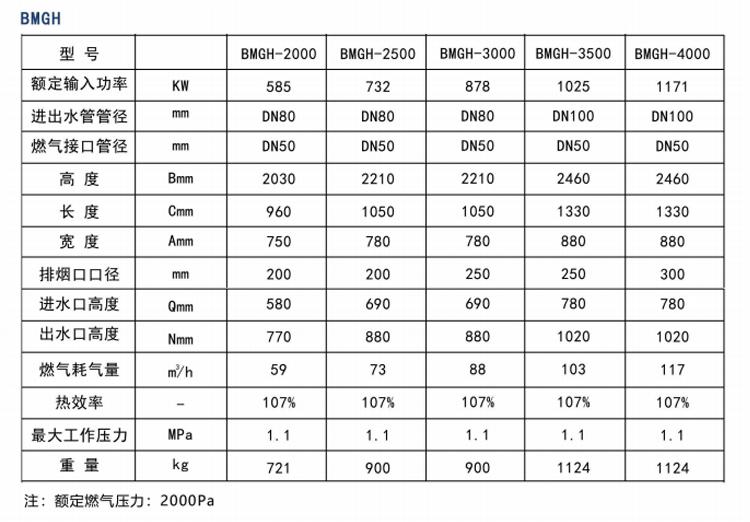 BMGH

| 型 号 |  | BMGH-2000 | BMGH-2500 | BMGH-3000 | BMGH-3500 | BMGH-4000 |
|---|---|---|---|---|---|---|
| 额定输入功率 | KW | 585 | 732 | 878 | 1025 | 1171 |
| 进出水管管径 | mm | DN80 | DN80 | DN80 | DN100 | DN100 |
| 燃气接口管径 | mm | DN50 | DN50 | DN50 | DN50 | DN50 |
| 高 度 | Bmm | 2030 | 2210 | 2210 | 2460 | 2460 |
| 长 度 | Cmm | 960 | 1050 | 1050 | 1330 | 1330 |
| 宽 度 | Amm | 750 | 780 | 780 | 880 | 880 |
| 排烟口口径 | mm | 200 | 200 | 250 | 250 | 300 |
| 进水口高度 | Qmm | 580 | 690 | 690 | 780 | 780 |
| 出水口高度 | Nmm | 770 | 880 | 880 | 1020 | 1020 |
| 燃气耗气量 | $m^3/h$ | 59 | 73 | 88 | 103 | 117 |
| 热效率 | - | 107% | 107% | 107% | 107% | 107% |
| 最大工作压力 | MPa | 1.1 | 1.1 | 1.1 | 1.1 | 1.1 |
| 重 量 | kg | 721 | 900 | 900 | 1124 | 1124 |

注：额定燃气压力：2000Pa